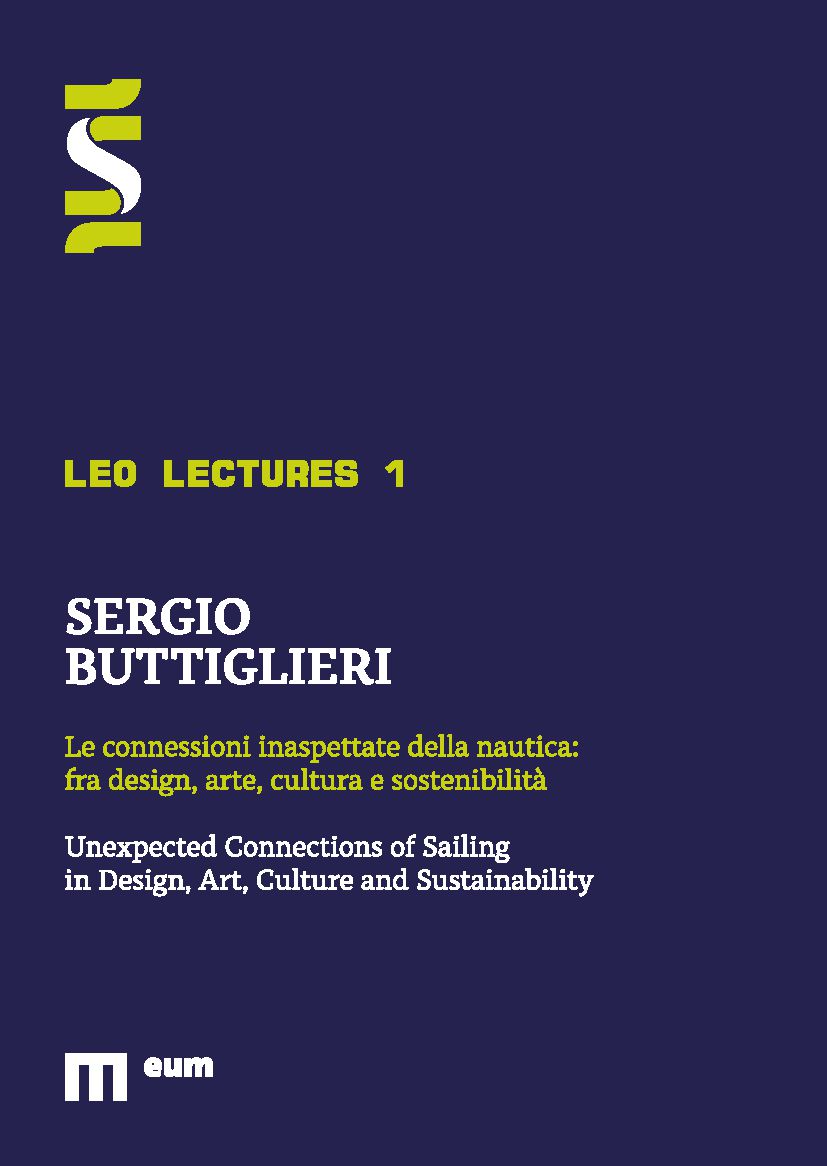 LEO LECTURES 1

SERGIO
BUTTIGLIERI

Le connessioni inaspettate della nautica:
fra design, arte, cultura e sostenibilità

Unexpected Connections of Sailing
in Design, Art, Culture and Sustainability

eum